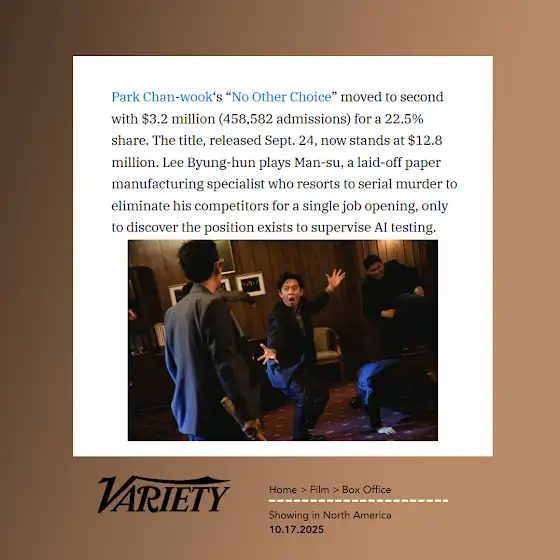 Park Chan-wook's "No Other Choice" moved to second with $3.2 million (458,582 admissions) for a 22.5% share. The title, released Sept. 24, now stands at $12.8 million. Lee Byung-hun plays Man-su, a laid-off paper manufacturing specialist who resorts to serial murder to eliminate his competitors for a single job opening, only to discover the position exists to supervise AI testing.

VARIETY

Home > Film > Box Office

Showing in North America
10.17.2025